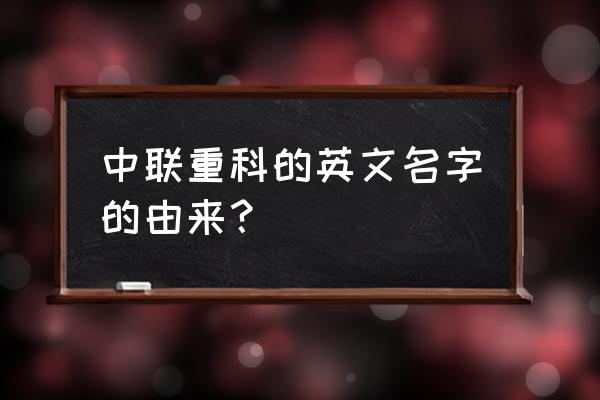 中联重科的英文名字的由来？